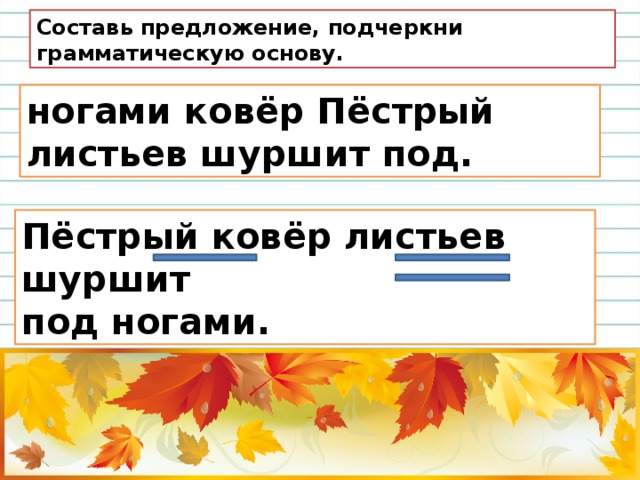 Составь предложение, подчеркни грамматическую основу.

ногами ковёр Пёстрый листьев шуршит под.

Пёстрый ковёр листьев
шуршит
под ногами.